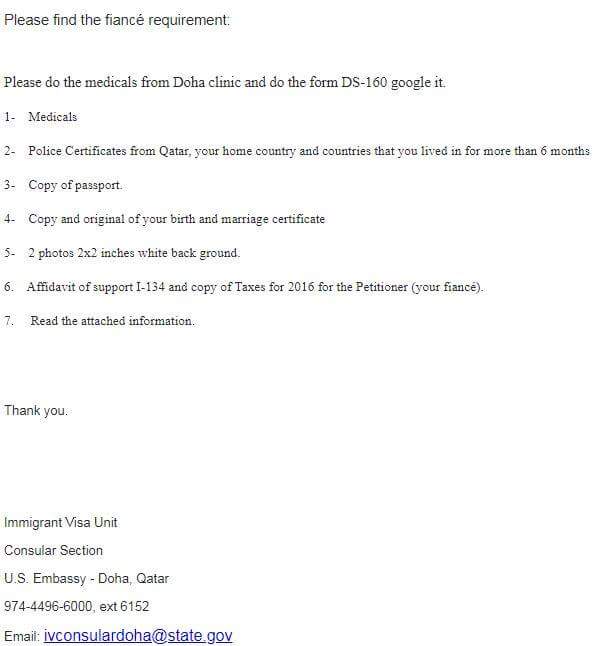 Please find the fiancé requirement:

Please do the medicals from Doha clinic and do the form DS-160 google it.

1- Medicals

2- Police Certificates from Qatar, your home country and countries that you lived in for more than 6 months

3- Copy of passport.

4- Copy and original of your birth and marriage certificate

5- 2 photos 2x2 inches white back ground.

6. Affidavit of support I-134 and copy of Taxes for 2016 for the Petitioner (your fiancé).

7. Read the attached information.

Thank you.

Immigrant Visa Unit

Consular Section

U.S. Embassy - Doha, Qatar

974-4496-6000, ext 6152

Email: ivconsulardoha@state.gov